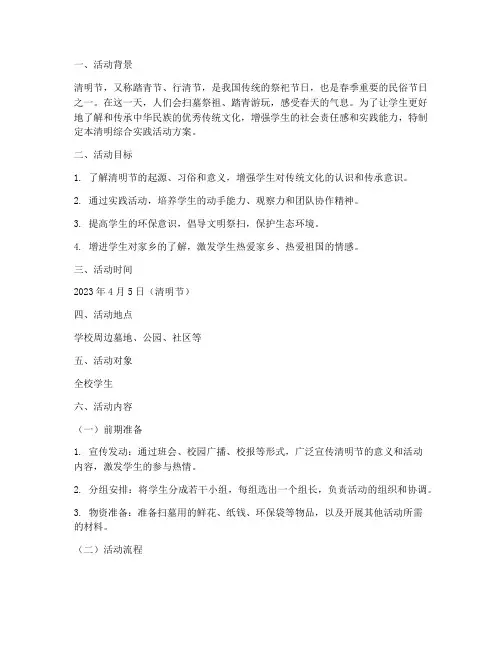 一、活动背景

清明节，又称踏青节、行清节，是我国传统的祭祀节日，也是春季重要的民俗节日之一。在这一天，人们会扫墓祭祖、踏青游玩，感受春天的气息。为了让学生更好地了解和传承中华民族的优秀传统文化，增强学生的社会责任感和实践能力，特制定本清明综合实践活动方案。

二、活动目标

1. 了解清明节的起源、习俗和意义，增强学生对传统文化的认识和传承意识。

2. 通过实践活动，培养学生的动手能力、观察力和团队协作精神。

3. 提高学生的环保意识，倡导文明祭扫，保护生态环境。

4. 增进学生对家乡的了解，激发学生热爱家乡、热爱祖国的情感。

三、活动时间

2023 年 4 月 5 日（清明节）

四、活动地点

学校周边墓地、公园、社区等

五、活动对象

全校学生

六、活动内容

（一）前期准备

1. 宣传发动：通过班会、校园广播、校报等形式，广泛宣传清明节的意义和活动内容，激发学生的参与热情。

2. 分组安排：将学生分成若干小组，每组选出一个组长，负责活动的组织和协调。

3. 物资准备：准备扫墓用的鲜花、纸钱、环保袋等物品，以及开展其他活动所需的材料。

（二）活动流程